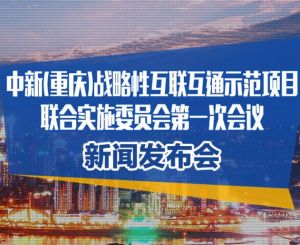 中新(重庆)战略性互联互通示范项目
联合实施委员会第一次会议
新闻发布会